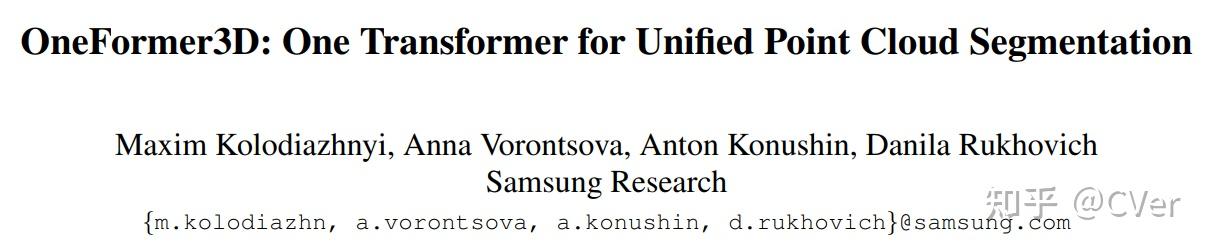 OneFormer3D: One Transformer for Unified Point Cloud Segmentation

Maxim Kolodiazhnyi, Anna Vorontsova, Anton Konushin, Danila Rukhovich
Samsung Research
{m.kolodiazhn, a.vorontsova, a.konushin, d.rukhovich}@samsung.com

知乎 @CVer